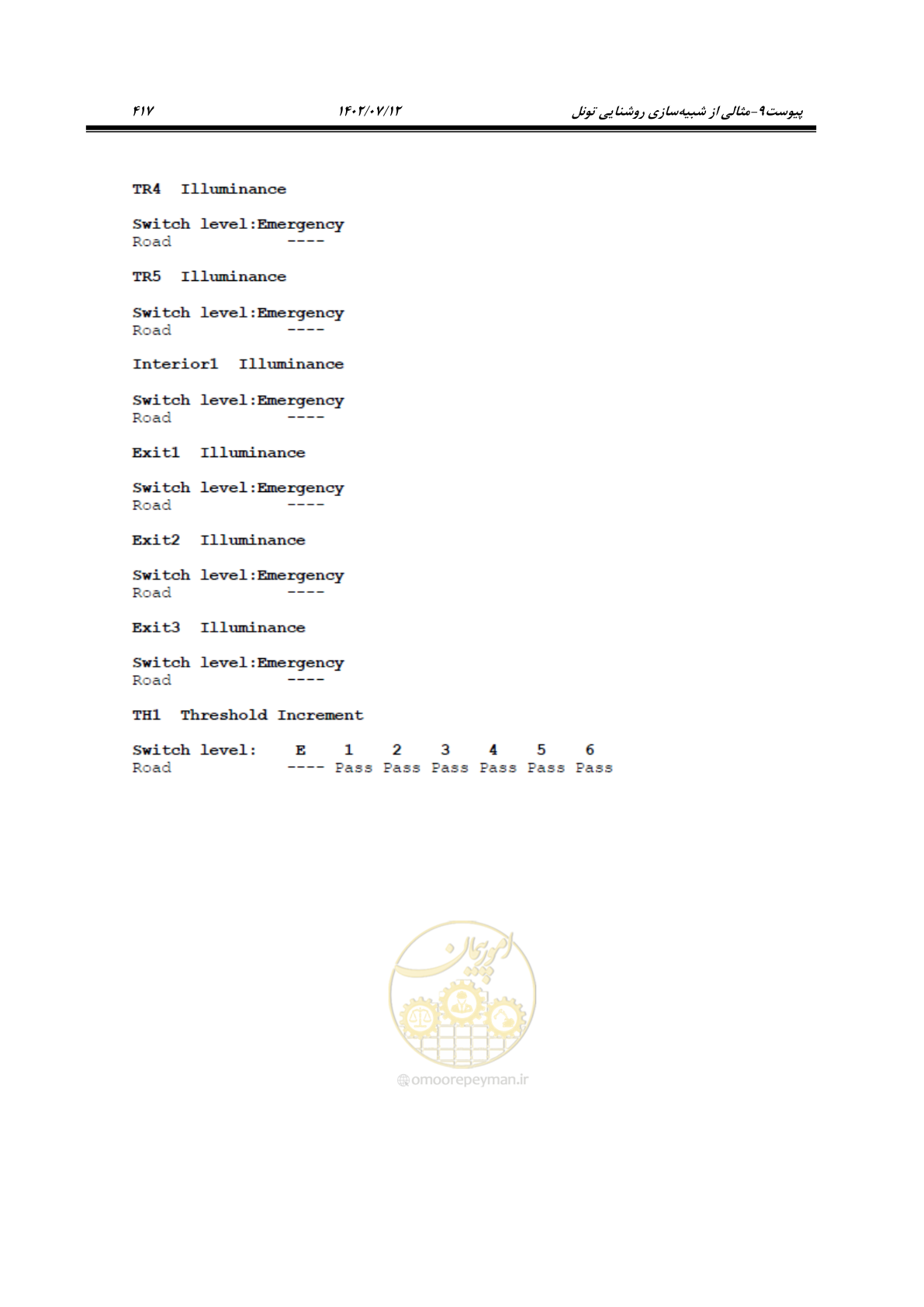 پیوست۹-مثالی از شبیه‌سازی روشنایی تونل ۱۴۰۲/۰۷/۱۲ ۴۱۷

TR4 Illuminance

Switch level:Emergency
Road ----

TR5 Illuminance

Switch level:Emergency
Road ----

Interior1 Illuminance

Switch level:Emergency
Road ----

Exit1 Illuminance

Switch level:Emergency
Road ----

Exit2 Illuminance

Switch level:Emergency
Road ----

Exit3 Illuminance

Switch level:Emergency
Road ----

TH1 Threshold Increment

| Switch level: | E | 1 | 2 | 3 | 4 | 5 | 6 |
|---|---|---|---|---|---|---|---|
| Road | ---- | Pass | Pass | Pass | Pass | Pass | Pass |

امور پیمان

omoorepeyman.ir